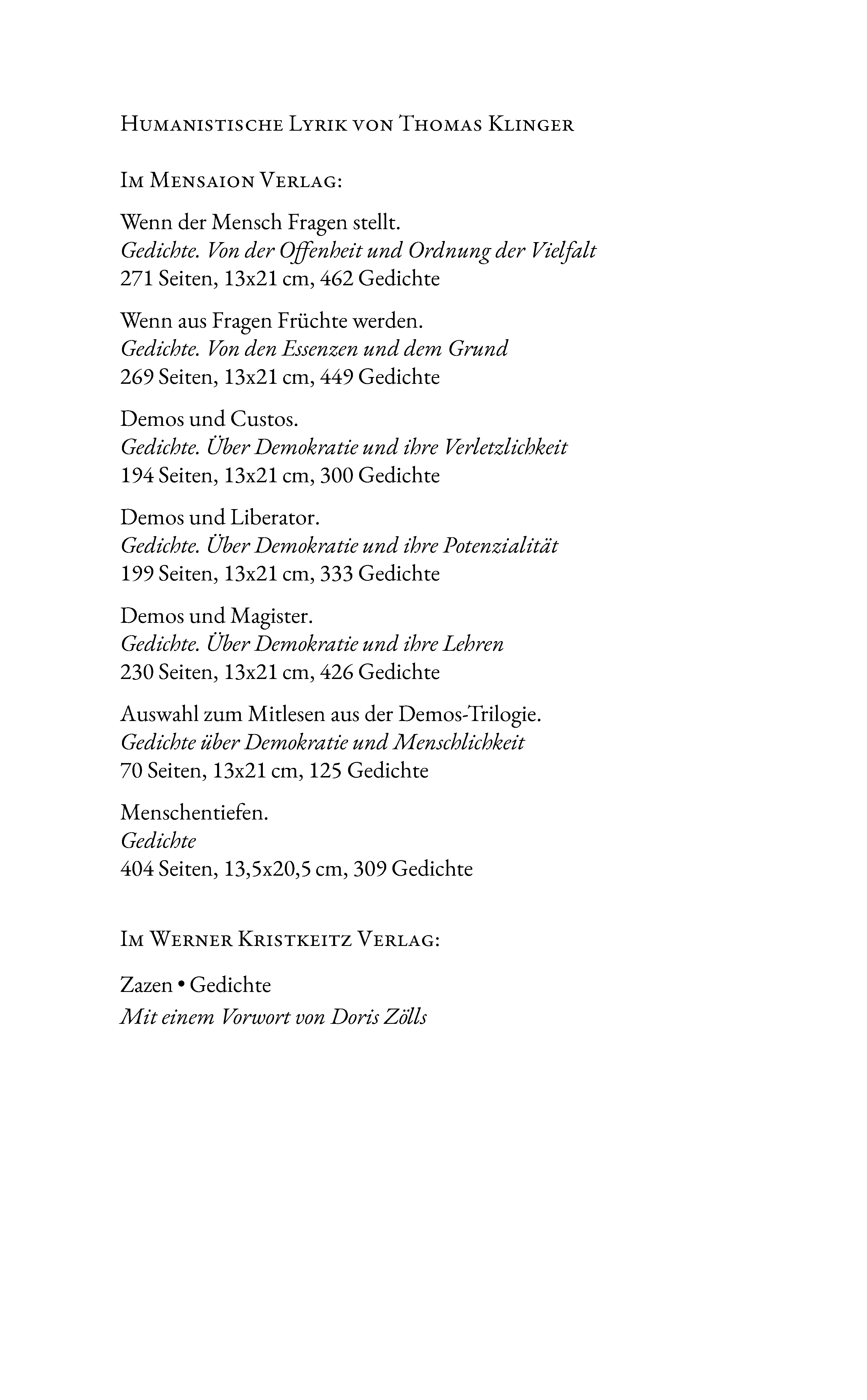 Humanistische Lyrik von Thomas Klinger

Im Mensaion Verlag:

Wenn der Mensch Fragen stellt.
Gedichte. Von der Offenheit und Ordnung der Vielfalt
271 Seiten, 13x21 cm, 462 Gedichte

Wenn aus Fragen Früchte werden.
Gedichte. Von den Essenzen und dem Grund
269 Seiten, 13x21 cm, 449 Gedichte

Demos und Custos.
Gedichte. Über Demokratie und ihre Verletzlichkeit
194 Seiten, 13x21 cm, 300 Gedichte

Demos und Liberator.
Gedichte. Über Demokratie und ihre Potenzialität
199 Seiten, 13x21 cm, 333 Gedichte

Demos und Magister.
Gedichte. Über Demokratie und ihre Lehren
230 Seiten, 13x21 cm, 426 Gedichte

Auswahl zum Mitlesen aus der Demos-Trilogie.
Gedichte über Demokratie und Menschlichkeit
70 Seiten, 13x21 cm, 125 Gedichte

Menschentiefen.
Gedichte
404 Seiten, 13,5x20,5 cm, 309 Gedichte

Im Werner Kristkeitz Verlag:

Zazen • Gedichte
Mit einem Vorwort von Doris Zölls